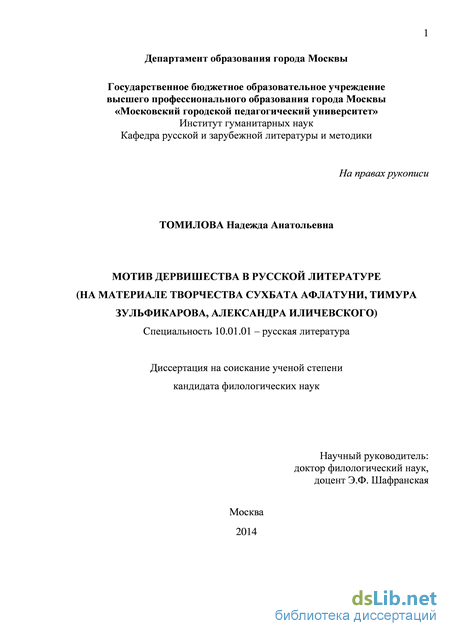 1

Департамент образования города Москвы

Государственное бюджетное образовательное учреждение высшего профессионального образования города Москвы «Московский городской педагогический университет»
Институт гуманитарных наук
Кафедра русской и зарубежной литературы и методики

На правах рукописи

ТОМИЛОВА Надежда Анатольевна

МОТИВ ДЕРВИШЕСТВА В РУССКОЙ ЛИТЕРАТУРЕ
(НА МАТЕРИАЛЕ ТВОРЧЕСТВА СУХБАТА АФЛАТУНИ, ТИМУРА ЗУЛЬФИКАРОВА, АЛЕКСАНДРА ИЛИЧЕВСКОГО)
Специальность 10.01.01 – русская литература

Диссертация на соискание ученой степени
кандидата филологических наук

Научный руководитель:
доктор филологический наук,
доцент Э.Ф. Шафранская

Москва
2014

dsLib.net
библиотека диссертаций